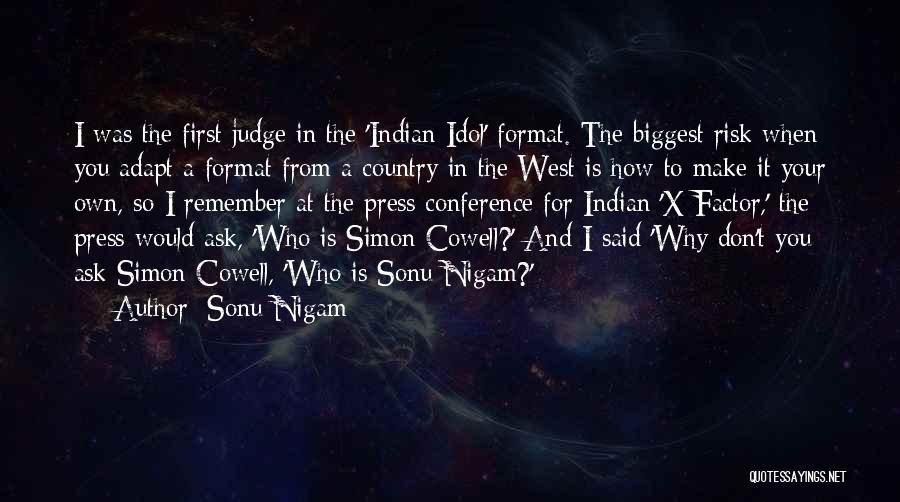 I was the first judge in the 'Indian Idol' format. The biggest risk when you adapt a format from a country in the West is how to make it your own, so I remember at the press conference for Indian 'X Factor,' the press would ask, 'Who is Simon Cowell?' And I said 'Why don't you ask Simon Cowell, 'Who is Sonu Nigam?'

Author: Sonu Nigam

QUOTESSAYINGS.NET